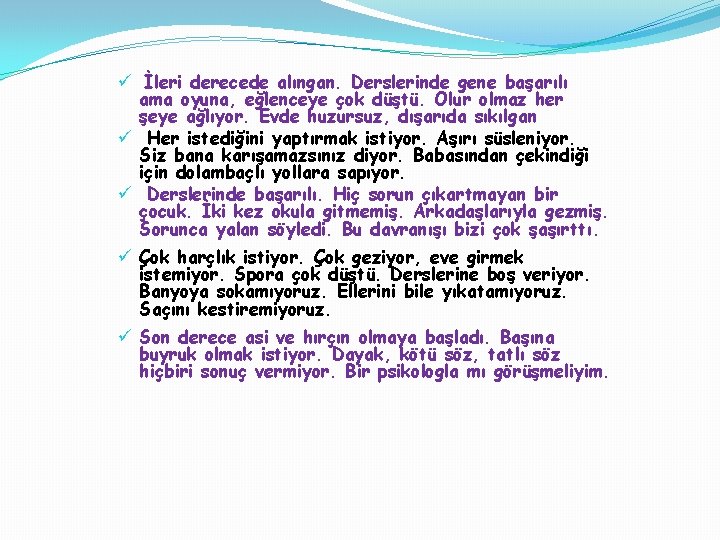 ✓ İleri derecede alıngan. Derslerinde gene başarılı ama oyuna, eğlenceye çok düştü. Olur olmaz her şeye ağlıyor. Evde huzursuz, dışarıda sıkılgan

✓ Her istediğini yaptırmak istiyor. Aşırı süsleniyor. Siz bana karışamazsınız diyor. Babasından çekindiği için dolambaçlı yollara sapıyor.

✓ Derslerinde başarılı. Hiç sorun çıkartmayan bir çocuk. İki kez okula gitmemiş. Arkadaşlarıyla gezmiş. Sorunca yalan söyledi. Bu davranışı bizi çok şaşırttı.

✓ Çok harçlık istiyor. Çok geziyor, eve girmek istemiyor. Spora çok düştü. Derslerine boş veriyor. Banyoya sokamıyoruz. Ellerini bile yıkatamıyoruz. Saçını kestiremiyoruz.

✓ Son derece asi ve hırçın olmaya başladı. Başına buyruk olmak istiyor. Dayak, kötü söz, tatlı söz hiçbiri sonuç vermiyor. Bir psikologla mı görüşmeliyim.